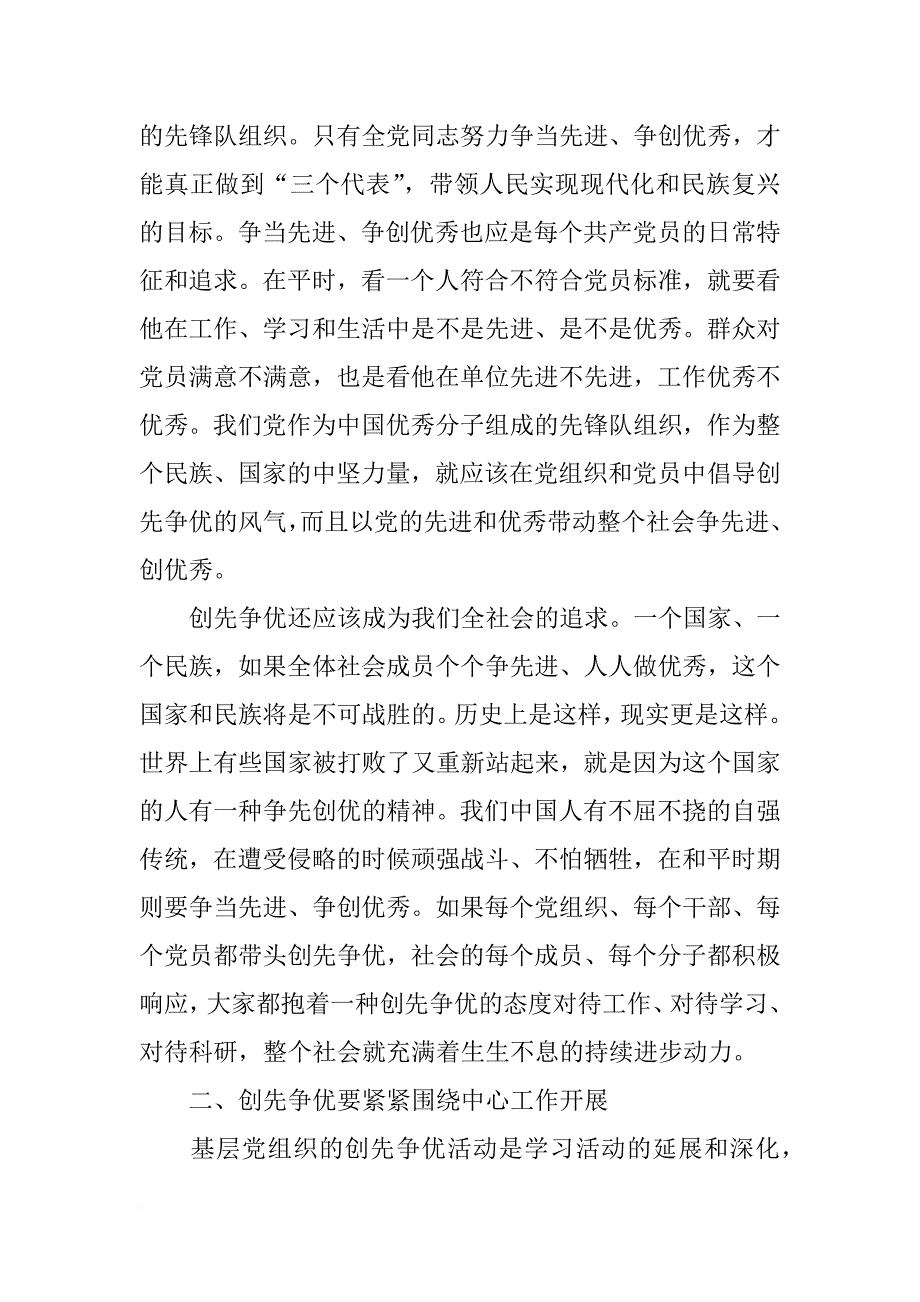 的先锋队组织。只有全党同志努力争当先进、争创优秀，才能真正做到“三个代表”，带领人民实现现代化和民族复兴的目标。争当先进、争创优秀也应是每个共产党员的日常特征和追求。在平时，看一个人符合不符合党员标准，就要看他在工作、学习和生活中是不是先进、是不是优秀。群众对党员满意不满意，也是看他在单位先进不先进，工作优秀不优秀。我们党作为中国优秀分子组成的先锋队组织，作为整个民族、国家的中坚力量，就应该在党组织和党员中倡导创先争优的风气，而且以党的先进和优秀带动整个社会争先进、创优秀。

创先争优还应该成为我们全社会的追求。一个国家、一个民族，如果全体社会成员个个争先进、人人做优秀，这个国家和民族将是不可战胜的。历史上是这样，现实更是这样。世界上有些国家被打败了又重新站起来，就是因为这个国家的人有一种争先创优的精神。我们中国人有不屈不挠的自强传统，在遭受侵略的时候顽强战斗、不怕牺牲，在和平时期则要争当先进、争创优秀。如果每个党组织、每个干部、每个党员都带头创先争优，社会的每个成员、每个分子都积极响应，大家都抱着一种创先争优的态度对待工作、对待学习、对待科研，整个社会就充满着生生不息的持续进步动力。

二、创先争优要紧紧围绕中心工作开展

基层党组织的创先争优活动是学习活动的延展和深化，